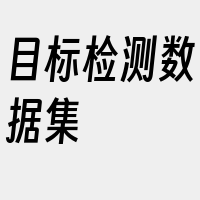 目标检测数据集